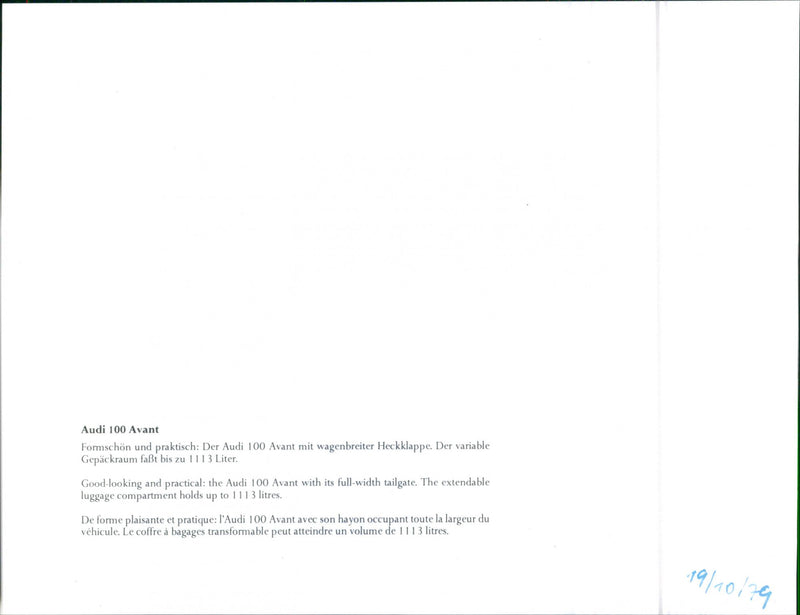 Audi 100 Avant

Formschön und praktisch: Der Audi 100 Avant mit wagenbreiter Heckklappe. Der variable Gepäckraum faßt bis zu 1113 Liter.

Good-looking and practical: the Audi 100 Avant with its full-width tailgate. The extendable luggage compartment holds up to 1113 litres.

De forme plaisante et pratique: l'Audi 100 Avant avec son hayon occupant toute la largeur du véhicule. Le coffre à bagages transformable peut atteindre un volume de 1113 litres.

19/10/79